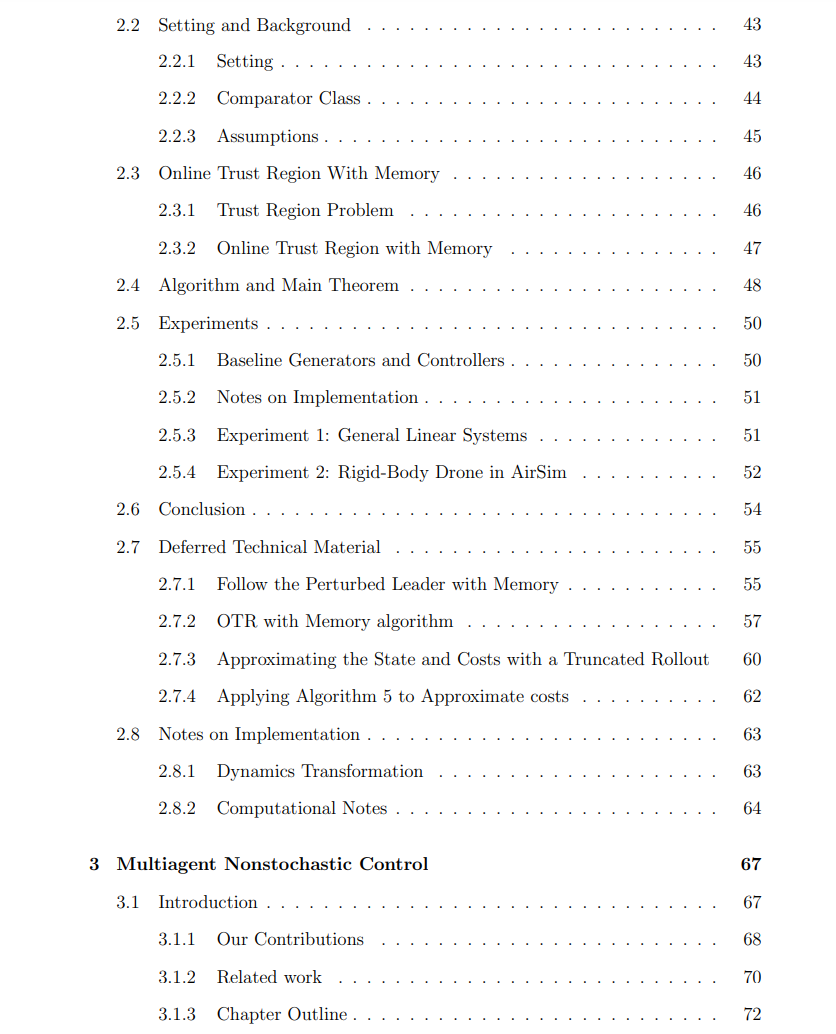 2.2 Setting and Background 43

2.2.1 Setting 43

2.2.2 Comparator Class 44

2.2.3 Assumptions 45

2.3 Online Trust Region With Memory 46

2.3.1 Trust Region Problem 46

2.3.2 Online Trust Region with Memory 47

2.4 Algorithm and Main Theorem 48

2.5 Experiments 50

2.5.1 Baseline Generators and Controllers 50

2.5.2 Notes on Implementation 51

2.5.3 Experiment 1: General Linear Systems 51

2.5.4 Experiment 2: Rigid-Body Drone in AirSim 52

2.6 Conclusion 54

2.7 Deferred Technical Material 55

2.7.1 Follow the Perturbed Leader with Memory 55

2.7.2 OTR with Memory algorithm 57

2.7.3 Approximating the State and Costs with a Truncated Rollout 60

2.7.4 Applying Algorithm 5 to Approximate costs 62

2.8 Notes on Implementation 63

2.8.1 Dynamics Transformation 63

2.8.2 Computational Notes 64

3 Multiagent Nonstochastic Control 67

3.1 Introduction 67

3.1.1 Our Contributions 68

3.1.2 Related work 70

3.1.3 Chapter Outline 72